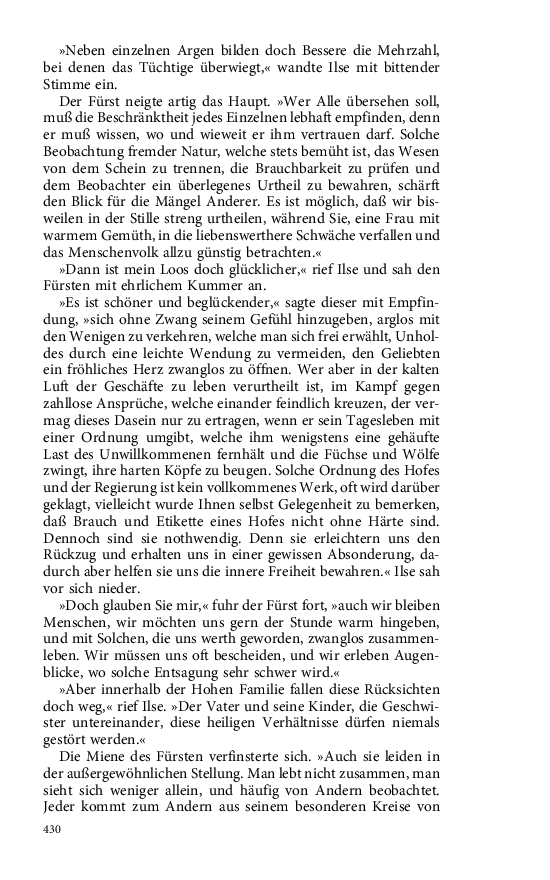 »Neben einzelnen Argen bilden doch Bessere die Mehrzahl, bei denen das Tüchtige überwiegt,« wandte Ilse mit bittender Stimme ein.

Der Fürst neigte artig das Haupt. »Wer Alle übersehen soll, muß die Beschränktheit jedes Einzelnen lebhaft empfinden, denn er muß wissen, wo und wieweit er ihm vertrauen darf. Solche Beobachtung fremder Natur, welche stets bemüht ist, das Wesen von dem Schein zu trennen, die Brauchbarkeit zu prüfen und dem Beobachter ein überlegenes Urtheil zu bewahren, schärft den Blick für die Mängel Anderer. Es ist möglich, daß wir bisweilen in der Stille streng urtheilen, während Sie, eine Frau mit warmem Gemüth, in die liebenswerthere Schwäche verfallen und das Menschenvolk allzu günstig betrachten.«

»Dann ist mein Loos doch glücklicher,« rief Ilse und sah den Fürsten mit ehrlichem Kummer an.

»Es ist schöner und beglückender,« sagte dieser mit Empfindung, »sich ohne Zwang seinem Gefühl hinzugeben, arglos mit den Wenigen zu verkehren, welche man sich frei erwählt, Unholdes durch eine leichte Wendung zu vermeiden, den Geliebten ein fröhliches Herz zwanglos zu öffnen. Wer aber in der kalten Luft der Geschäfte zu leben verurtheilt ist, im Kampf gegen zahllose Ansprüche, welche einander feindlich kreuzen, der vermag dieses Dasein nur zu ertragen, wenn er sein Tagesleben mit einer Ordnung umgibt, welche ihm wenigstens eine gehäufte Last des Unwillkommenen fernhält und die Füchse und Wölfe zwingt, ihre harten Köpfe zu beugen. Solche Ordnung des Hofes und der Regierung ist kein vollkommenes Werk, oft wird darüber geklagt, vielleicht wurde Ihnen selbst Gelegenheit zu bemerken, daß Brauch und Etikette eines Hofes nicht ohne Härte sind. Dennoch sind sie nothwendig. Denn sie erleichtern uns den Rückzug und erhalten uns in einer gewissen Absonderung, dadurch aber helfen sie uns die innere Freiheit bewahren.« Ilse sah vor sich nieder.

»Doch glauben Sie mir,« fuhr der Fürst fort, »auch wir bleiben Menschen, wir möchten uns gern der Stunde warm hingeben, und mit Solchen, die uns werth geworden, zwanglos zusammenleben. Wir müssen uns oft bescheiden, und wir erleben Augenblicke, wo solche Entsagung sehr schwer wird.«

»Aber innerhalb der Hohen Familie fallen diese Rücksichten doch weg,« rief Ilse. »Der Vater und seine Kinder, die Geschwister untereinander, diese heiligen Verhältnisse dürfen niemals gestört werden.«

Die Miene des Fürsten verfinsterte sich. »Auch sie leiden in der außergewöhnlichen Stellung. Man lebt nicht zusammen, man sieht sich weniger allein, und häufig von Andern beobachtet. Jeder kommt zum Andern aus seinem besonderen Kreise von

430